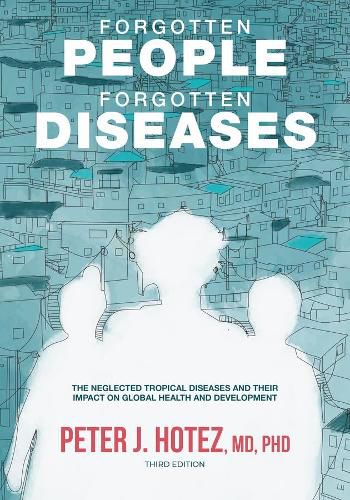 FORGOTTEN
PEOPLE
FORGOTTEN
DISEASES

THE NEGLECTED TROPICAL DISEASES AND THEIR IMPACT ON GLOBAL HEALTH AND DEVELOPMENT

PETER J. HOTEZ, MD, PHD

THIRD EDITION